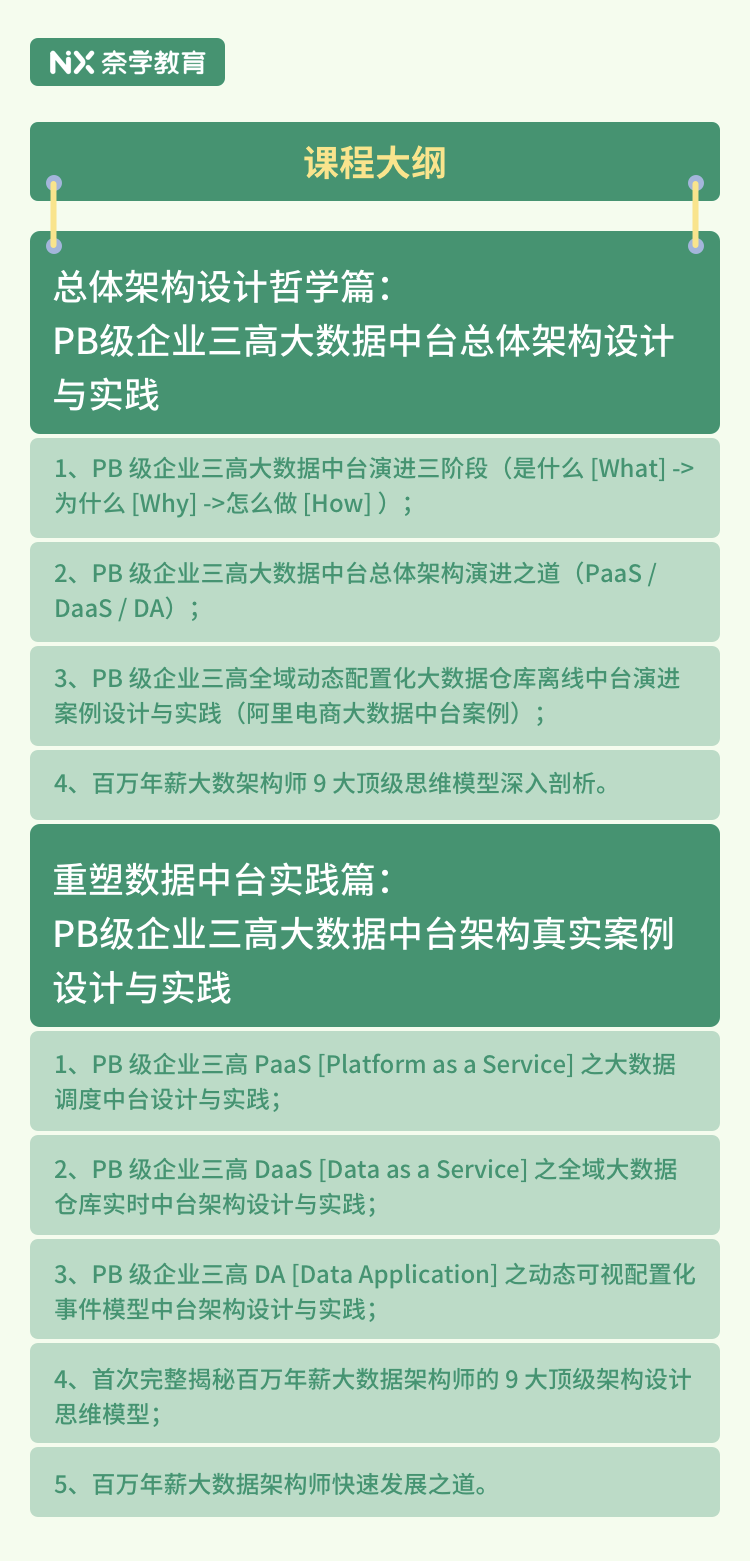 NX 奈学教育

课程大纲

总体架构设计哲学篇：
PB级企业三高大数据中台总体架构设计与实践

1、PB 级企业三高大数据中台演进三阶段（是什么 [What] -> 为什么 [Why] ->怎么做 [How] ）；

2、PB 级企业三高大数据中台总体架构演进之道（PaaS / DaaS / DA）；

3、PB 级企业三高全域动态配置化大数据仓库离线中台演进案例设计与实践（阿里电商大数据中台案例）；

4、百万年薪大数架构师 9 大顶级思维模型深入剖析。

重塑数据中台实践篇：
PB级企业三高大数据中台架构真实案例设计与实践

1、PB 级企业三高 PaaS [Platform as a Service] 之大数据调度中台设计与实践；

2、PB 级企业三高 DaaS [Data as a Service] 之全域大数据仓库实时中台架构设计与实践；

3、PB 级企业三高 DA [Data Application] 之动态可视配置化事件模型中台架构设计与实践；

4、首次完整揭秘百万年薪大数据架构师的 9 大顶级架构设计思维模型；

5、百万年薪大数据架构师快速发展之道。